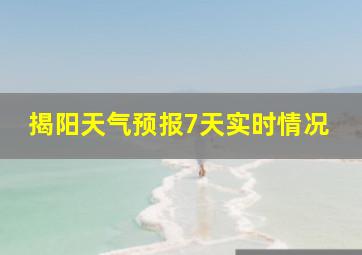 揭阳天气预报7天实时情况